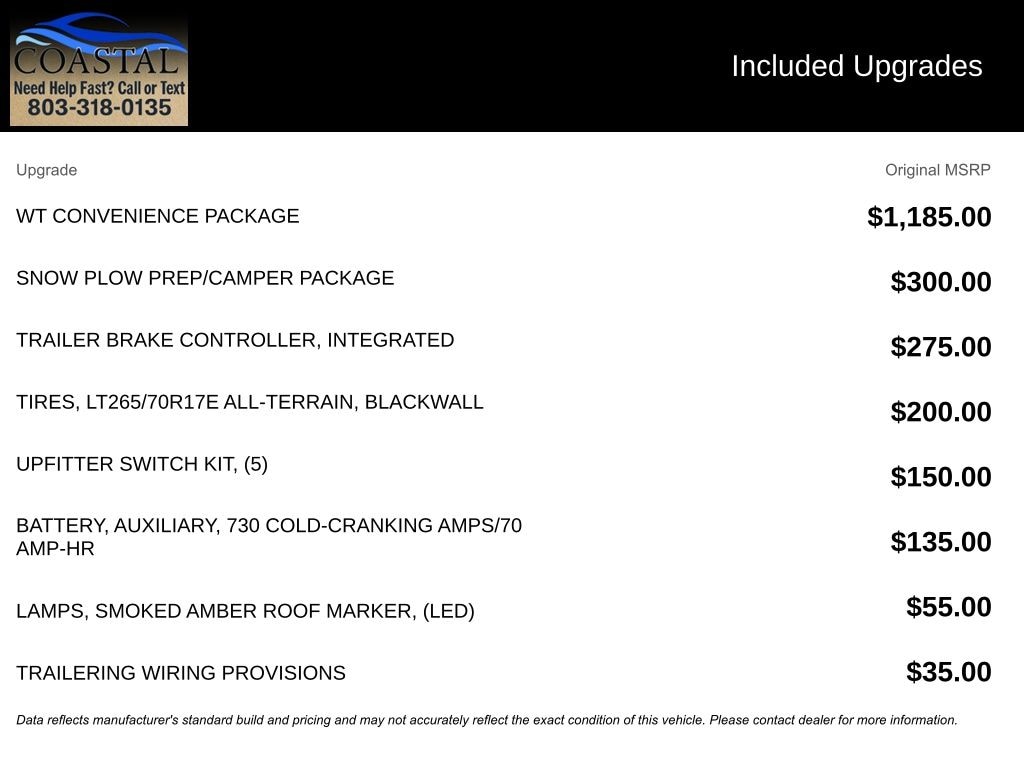 COASTAL
Need Help Fast? Call or Text
803-318-0135

Included Upgrades

| Upgrade | Original MSRP |
|---|---|
| WT CONVENIENCE PACKAGE | $1,185.00 |
| SNOW PLOW PREP/CAMPER PACKAGE | $300.00 |
| TRAILER BRAKE CONTROLLER, INTEGRATED | $275.00 |
| TIRES, LT265/70R17E ALL-TERRAIN, BLACKWALL | $200.00 |
| UPFITTER SWITCH KIT, (5) | $150.00 |
| BATTERY, AUXILIARY, 730 COLD-CRANKING AMPS/70 AMP-HR | $135.00 |
| LAMPS, SMOKED AMBER ROOF MARKER, (LED) | $55.00 |
| TRAILERING WIRING PROVISIONS | $35.00 |

Data reflects manufacturer's standard build and pricing and may not accurately reflect the exact condition of this vehicle. Please contact dealer for more information.